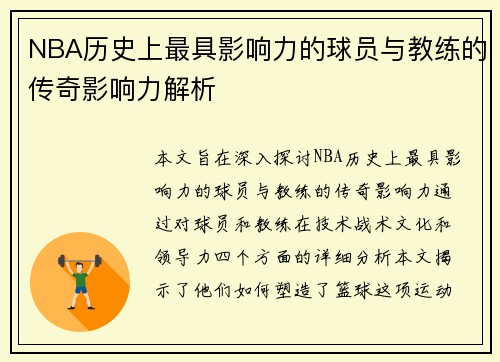 NBA历史上最具影响力的球员与教练的传奇影响力解析

本文旨在深入探讨NBA历史上最具影响力的球员与教练的传奇影响力通过对球员和教练在技术战术文化和领导力四个方面的详细分析本文揭示了他们如何塑造了篮球这项运动